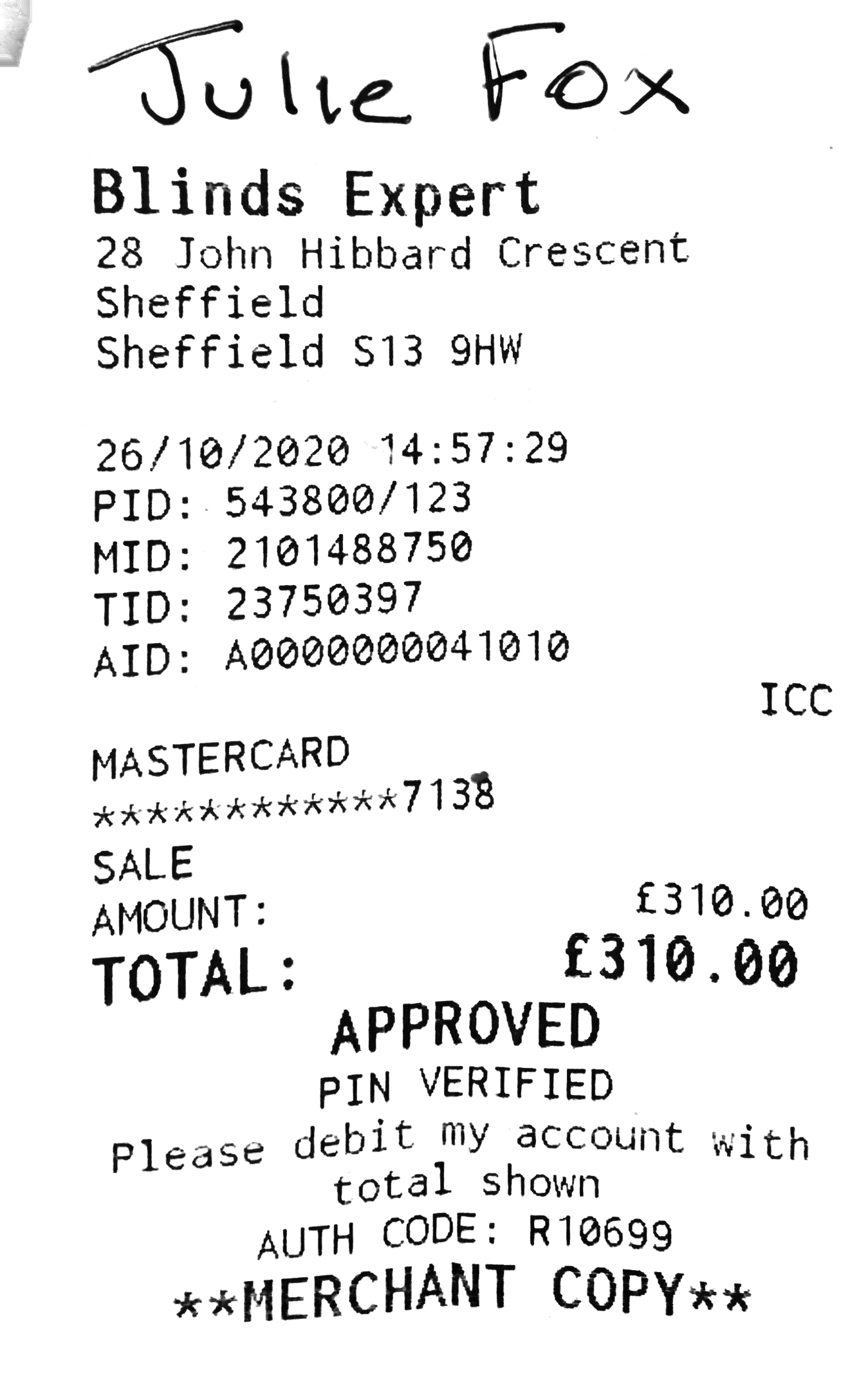 Julie Fox

Blinds Expert
28 John Hibbard Crescent
Sheffield
Sheffield S13 9HW

26/10/2020 14:57:29
PID: 543800/123
MID: 2101488750
TID: 23750397
AID: A0000000041010
ICC

MASTERCARD
************7138
SALE
AMOUNT: £310.00
TOTAL: £310.00
APPROVED
PIN VERIFIED
Please debit my account with total shown
AUTH CODE: R10699
**MERCHANT COPY**